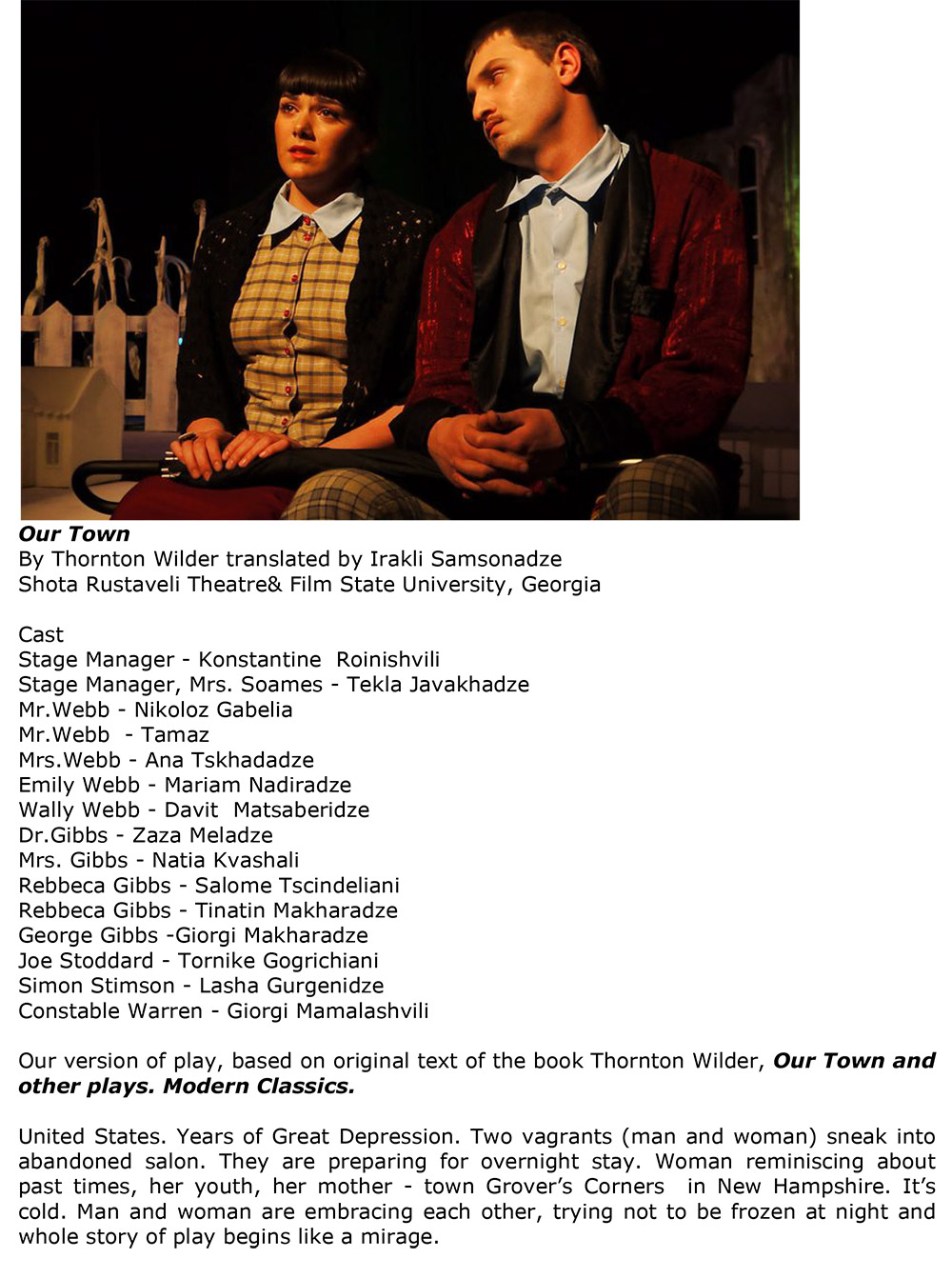 Our Town
By Thornton Wilder translated by Irakli Samsonadze
Shota Rustaveli Theatre& Film State University, Georgia

Cast
Stage Manager - Konstantine Roinishvili
Stage Manager, Mrs. Soames - Tekla Javakhadze
Mr.Webb - Nikoloz Gabelia
Mr.Webb - Tamaz
Mrs.Webb - Ana Tskhadadze
Emily Webb - Mariam Nadiradze
Wally Webb - Davit Matsaberidze
Dr.Gibbs - Zaza Meladze
Mrs. Gibbs - Natia Kvashali
Rebbeca Gibbs - Salome Tscindeliani
Rebbeca Gibbs - Tinatin Makharadze
George Gibbs -Giorgi Makharadze
Joe Stoddard - Tornike Gogrichiani
Simon Stimson - Lasha Gurgenidze
Constable Warren - Giorgi Mamalashvili

Our version of play, based on original text of the book Thornton Wilder, Our Town and other plays. Modern Classics.

United States. Years of Great Depression. Two vagrants (man and woman) sneak into abandoned salon. They are preparing for overnight stay. Woman reminiscing about past times, her youth, her mother - town Grover's Corners in New Hampshire. It's cold. Man and woman are embracing each other, trying not to be frozen at night and whole story of play begins like a mirage.